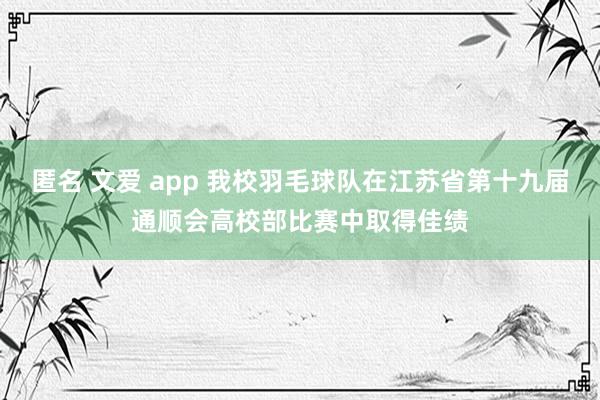 匿名 文爱 app 我校羽毛球队在江苏省第十九届通顺会高校部比赛中取得佳绩